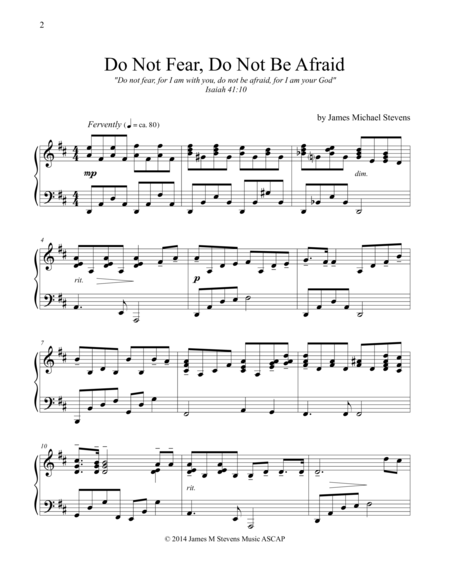 2

Do Not Fear, Do Not Be Afraid

"Do not fear, for I am with you, do not be afraid, for I am your God"
Isaiah 41:10

by James Michael Stevens

Fervently (♩ = ca. 80)

mp

dim.

4

rit.

p

7

10

rit.

© 2014 James M Stevens Music ASCAP